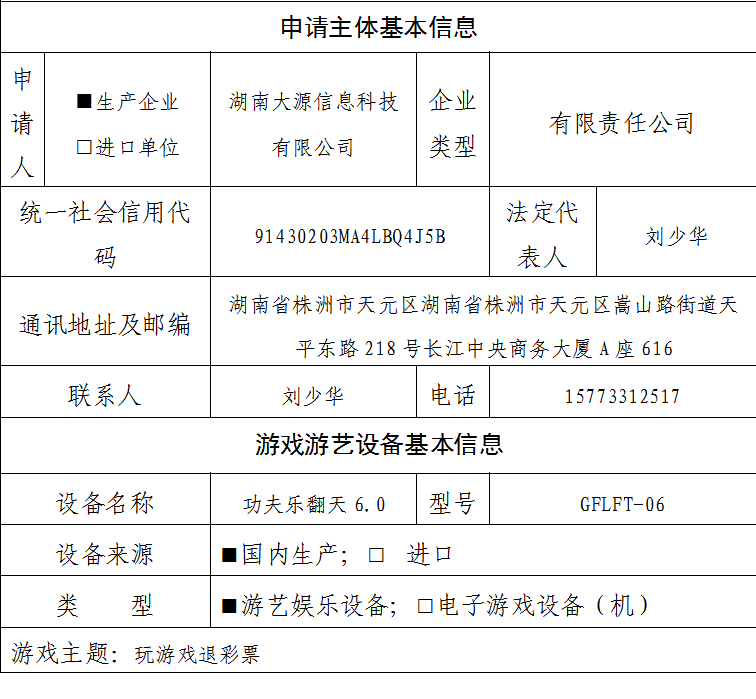 申请主体基本信息

申请人

■生产企业
☐进口单位

湖南大源信息科技有限公司

企业类型

有限责任公司

统一社会信用代码

91430203MA4LBQ4J5B

法定代表人

刘少华

通讯地址及邮编

湖南省株洲市天元区湖南省株洲市天元区嵩山路街道天平东路218号长江中央商务大厦A座616

联系人

刘少华

电话

15773312517

游戏游艺设备基本信息

设备名称

功夫乐翻天6.0

型号

GFLFT-06

设备来源

■国内生产；☐ 进口

类 型

■游艺娱乐设备；☐电子游戏设备（机）

游戏主题：玩游戏退彩票